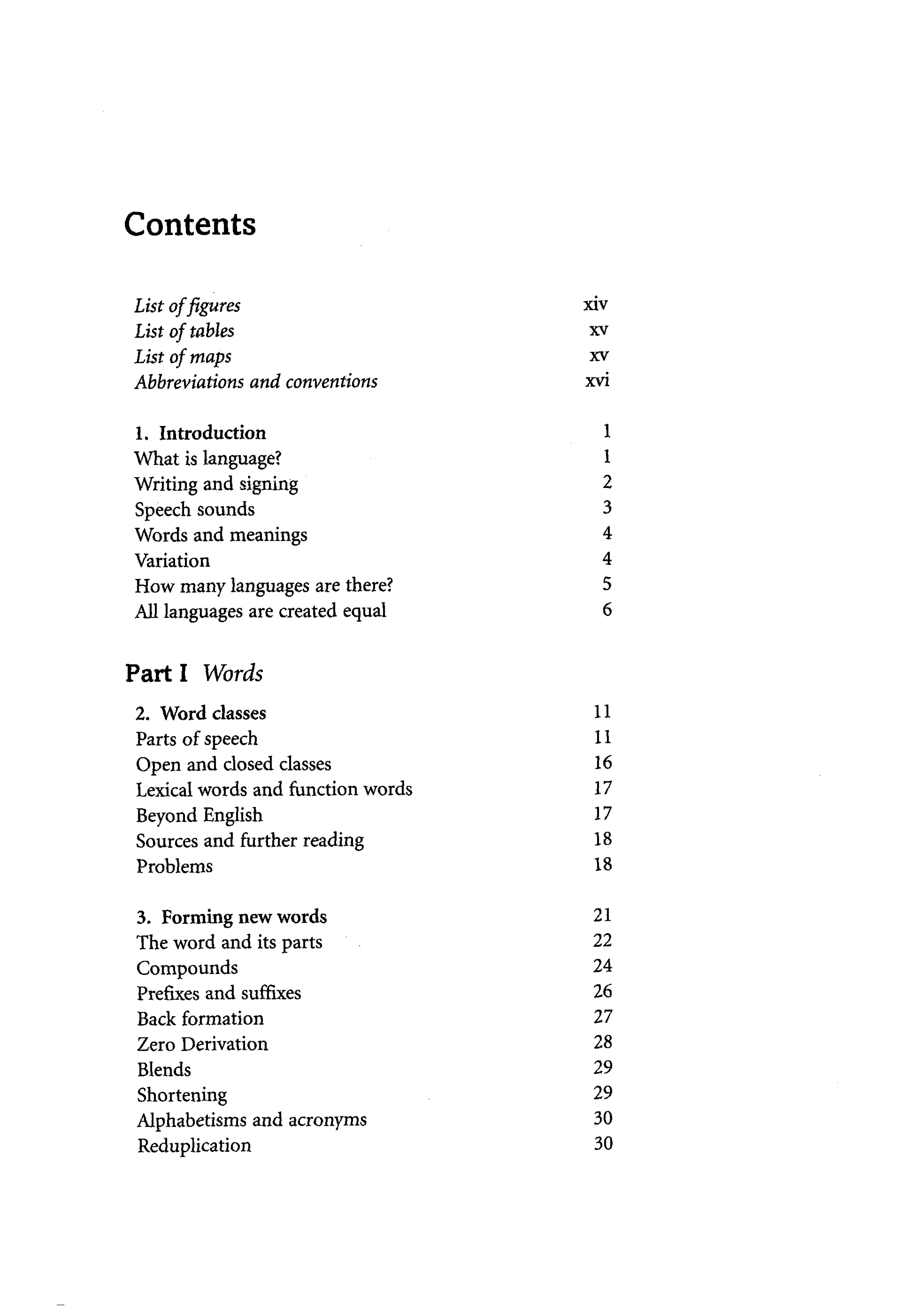 Contents

List of figures xiv
List of tables xv
List of maps xv
Abbreviations and conventions xvi

1. Introduction 1
What is language? 1
Writing and signing 2
Speech sounds 3
Words and meanings 4
Variation 4
How many languages are there? 5
All languages are created equal 6

Part I Words

2. Word classes 11
Parts of speech 11
Open and closed classes 16
Lexical words and function words 17
Beyond English 17
Sources and further reading 18
Problems 18

3. Forming new words 21
The word and its parts 22
Compounds 24
Prefixes and suffixes 26
Back formation 27
Zero Derivation 28
Blends 29
Shortening 29
Alphabetisms and acronyms 30
Reduplication 30